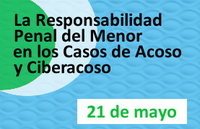 La Responsabilidad Penal del Menor en los Casos de Acoso y Ciberacoso

21 de mayo